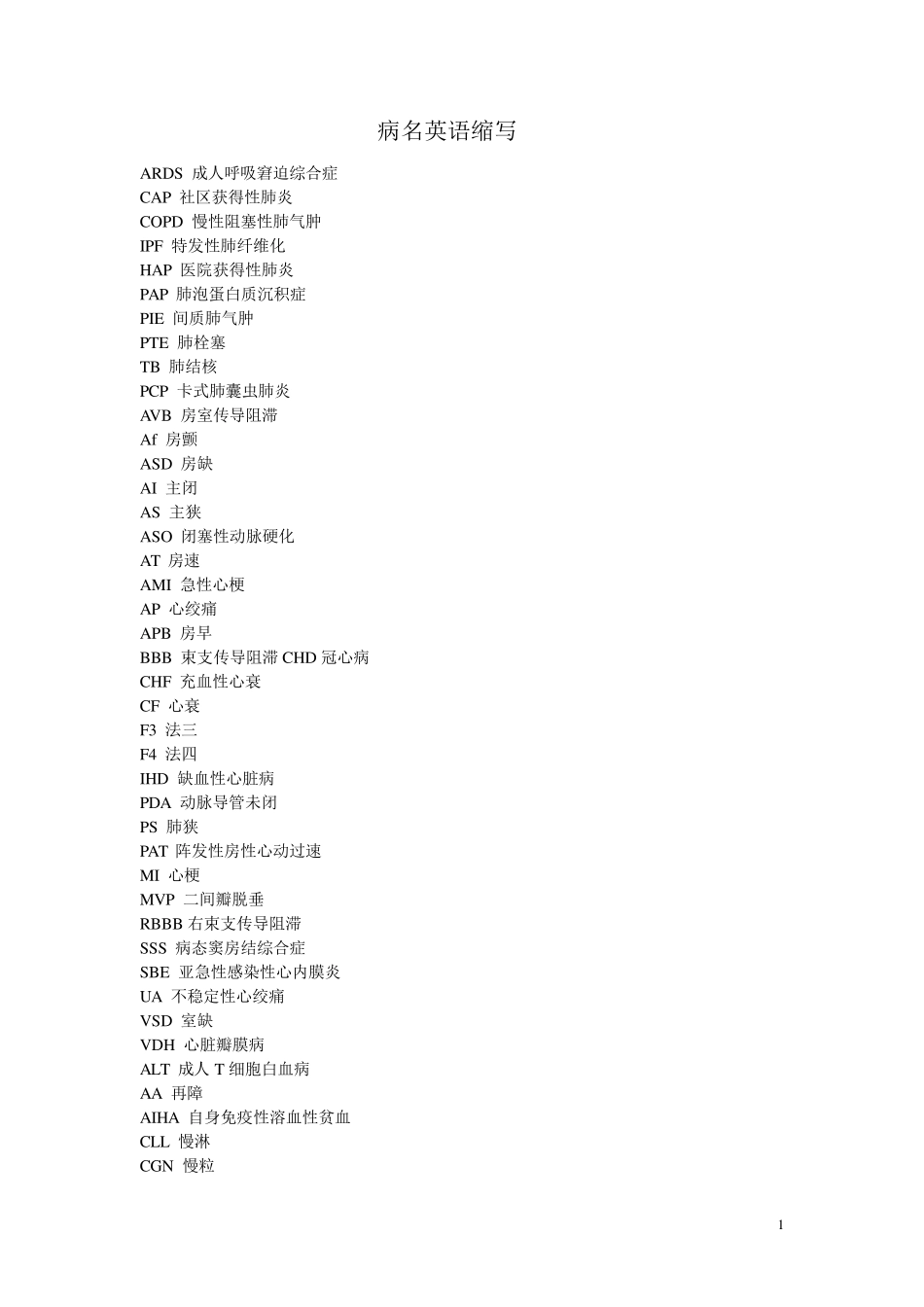 病名英语缩写

ARDS 成人呼吸窘迫综合症
CAP 社区获得性肺炎
COPD 慢性阻塞性肺气肿
IPF 特发性肺纤维化
HAP 医院获得性肺炎
PAP 肺泡蛋白质沉积症
PIE 间质肺气肿
PTE 肺栓塞
TB 肺结核
PCP 卡式肺囊虫肺炎
AVB 房室传导阻滞
Af 房颤
ASD 房缺
AI 主闭
AS 主狭
ASO 闭塞性动脉硬化
AT 房速
AMI 急性心梗
AP 心绞痛
APB 房早
BBB 束支传导阻滞 CHD 冠心病
CHF 充血性心衰
CF 心衰
F3 法三
F4 法四
IHD 缺血性心脏病
PDA 动脉导管未闭
PS 肺狭
PAT 阵发性房性心动过速
MI 心梗
MVP 二间瓣脱垂
RBBB 右束支传导阻滞
SSS 病态窦房结综合症
SBE 亚急性感染性心内膜炎
UA 不稳定性心绞痛
VSD 室缺
VDH 心脏瓣膜病
ALT 成人 T 细胞白血病
AA 再障
AIHA 自身免疫性溶血性贫血
CLL 慢淋
CGN 慢粒

1